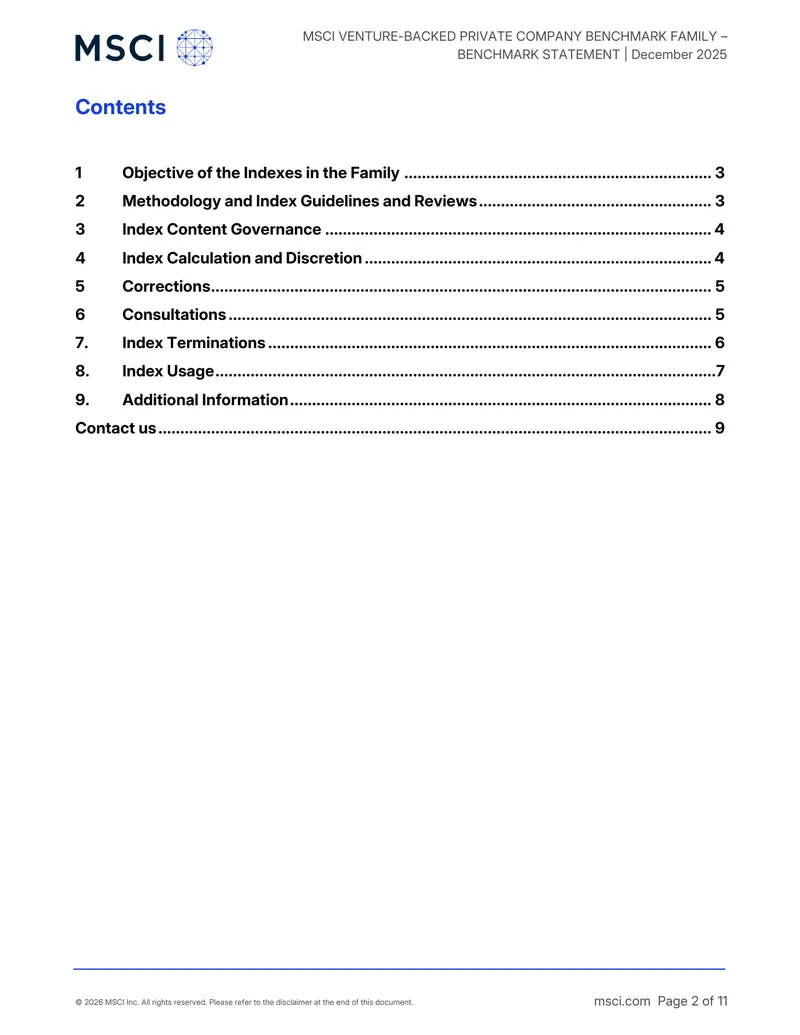 MSCI

MSCI VENTURE-BACKED PRIVATE COMPANY BENCHMARK FAMILY – BENCHMARK STATEMENT | December 2025

Contents

1 Objective of the Indexes in the Family 3
2 Methodology and Index Guidelines and Reviews 3
3 Index Content Governance 4
4 Index Calculation and Discretion 4
5 Corrections 5
6 Consultations 5
7. Index Terminations 6
8. Index Usage 7
9. Additional Information 8
Contact us 9

© 2026 MSCI Inc. All rights reserved. Please refer to the disclaimer at the end of this document.

msci.com Page 2 of 11